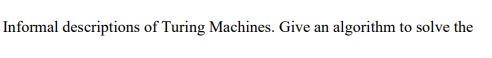 Informal descriptions of Turing Machines. Give an algorithm to solve the